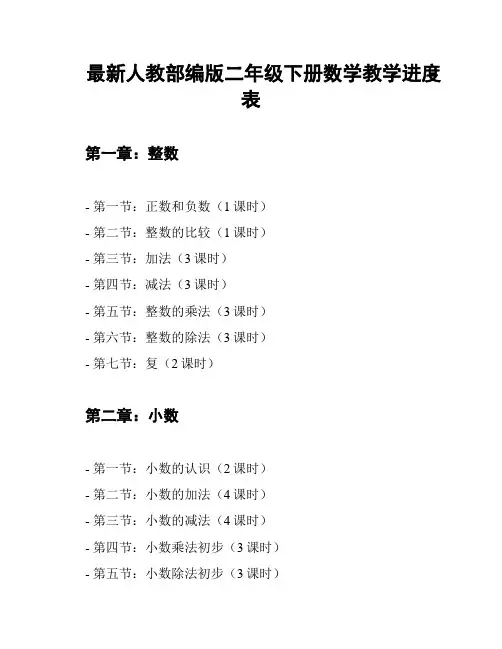 最新人教部编版二年级下册数学教学进度表

第一章：整数

- 第一节：正数和负数（1 课时）
- 第二节：整数的比较（1 课时）
- 第三节：加法（3 课时）
- 第四节：减法（3 课时）
- 第五节：整数的乘法（3 课时）
- 第六节：整数的除法（3 课时）
- 第七节：复（2 课时）

第二章：小数

- 第一节：小数的认识（2 课时）
- 第二节：小数的加法（4 课时）
- 第三节：小数的减法（4 课时）
- 第四节：小数乘法初步（3 课时）
- 第五节：小数除法初步（3 课时）